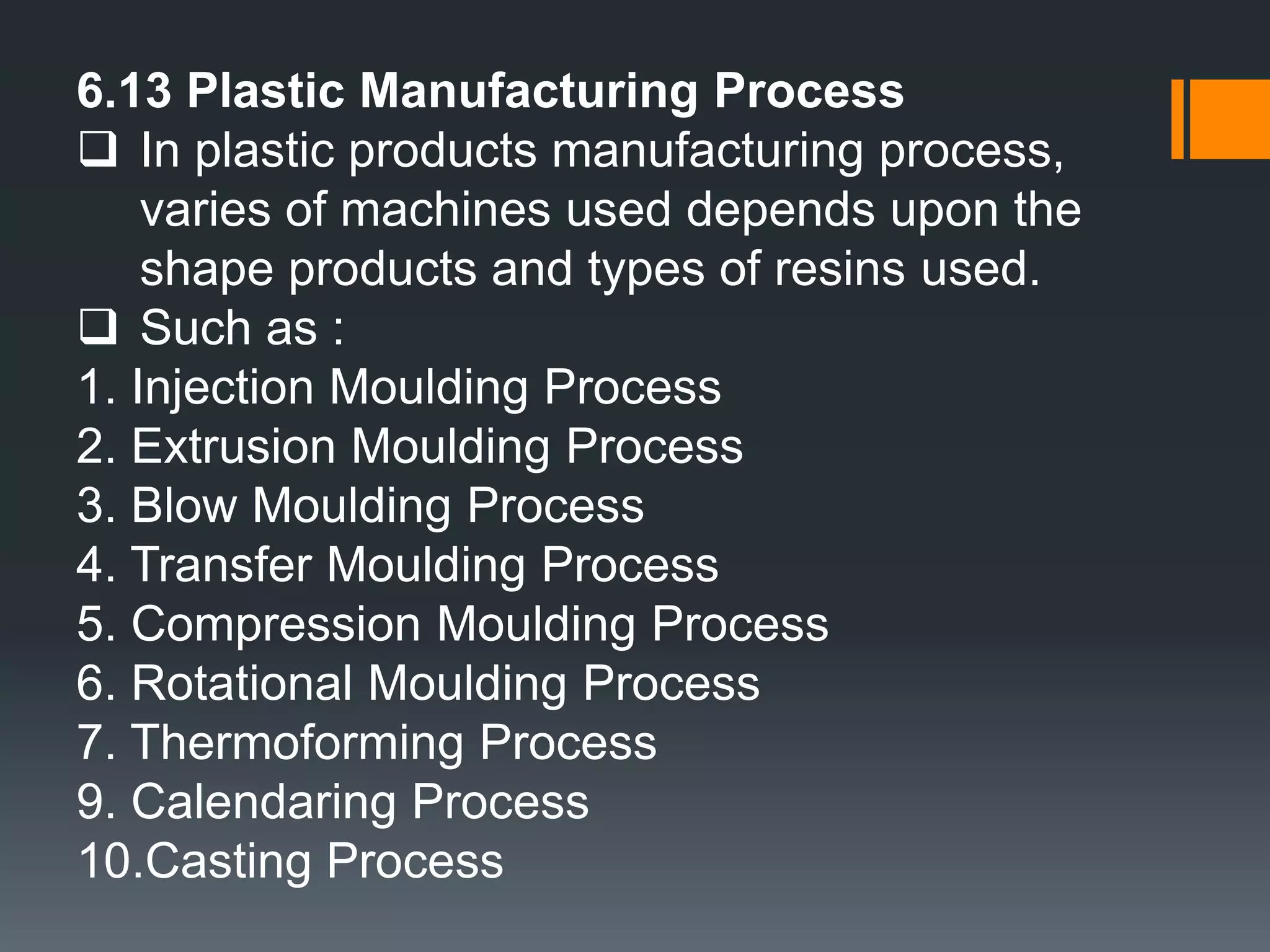 6.13 Plastic Manufacturing Process

❑ In plastic products manufacturing process, varies of machines used depends upon the shape products and types of resins used.

❑ Such as :

1. Injection Moulding Process
2. Extrusion Moulding Process
3. Blow Moulding Process
4. Transfer Moulding Process
5. Compression Moulding Process
6. Rotational Moulding Process
7. Thermoforming Process
9. Calendaring Process
10.Casting Process